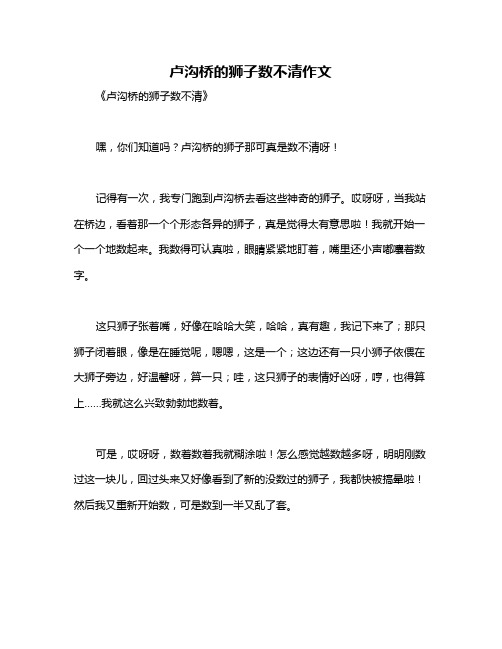 卢沟桥的狮子数不清作文

《卢沟桥的狮子数不清》

嘿，你们知道吗？卢沟桥的狮子那可真是数不清呀！

记得有一次，我专门跑到卢沟桥去看这些神奇的狮子。哎呀呀，当我站在桥边，看着那一个个形态各异的狮子，真是觉得太有意思啦！我就开始一个一个地数起来。我数得可认真啦，眼睛紧紧地盯着，嘴里还小声嘟囔着数字。

这只狮子张着嘴，好像在哈哈大笑，哈哈，真有趣，我记下来了；那只狮子闭着眼，像是在睡觉呢，嗯嗯，这是一个；这边还有一只小狮子依偎在大狮子旁边，好温馨呀，算一只；哇，这只狮子的表情好凶呀，哼，也得算上……我就这么兴致勃勃地数着。

可是，哎呀呀，数着数着我就糊涂啦！怎么感觉越数越多呀，明明刚数过这一块儿，回过头来又好像看到了新的没数过的狮子，我都快被搞晕啦！然后我又重新开始数，可是数到一半又乱了套。